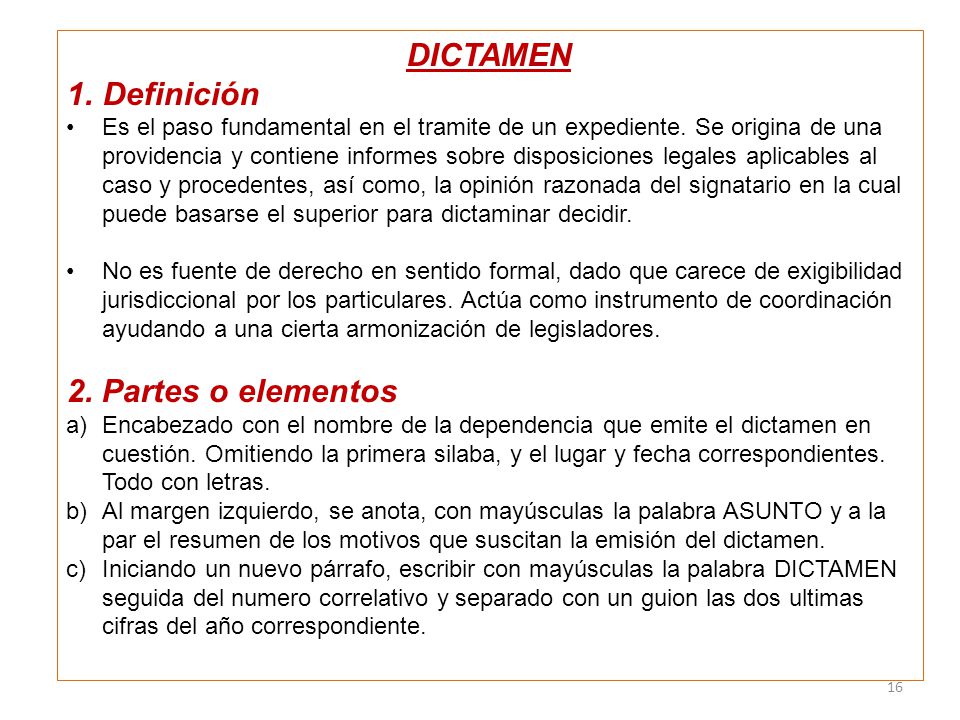 DICTAMEN

1. Definición

• Es el paso fundamental en el tramite de un expediente. Se origina de una providencia y contiene informes sobre disposiciones legales aplicables al caso y procedentes, así como, la opinión razonada del signatario en la cual puede basarse el superior para dictaminar decidir.

• No es fuente de derecho en sentido formal, dado que carece de exigibilidad jurisdiccional por los particulares. Actúa como instrumento de coordinación ayudando a una cierta armonización de legisladores.

2. Partes o elementos

a) Encabezado con el nombre de la dependencia que emite el dictamen en cuestión. Omitiendo la primera silaba, y el lugar y fecha correspondientes. Todo con letras.
b) Al margen izquierdo, se anota, con mayúsculas la palabra ASUNTO y a la par el resumen de los motivos que suscitan la emisión del dictamen.
c) Iniciando un nuevo párrafo, escribir con mayúsculas la palabra DICTAMEN seguida del numero correlativo y separado con un guion las dos ultimas cifras del año correspondiente.

16